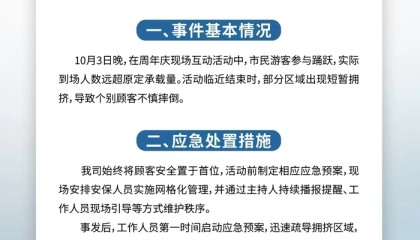 一、事件基本情况

10月3日晚，在周年庆现场互动活动中，市民游客参与踊跃，实际到场人数远超原定承载量。活动临近结束时，部分区域出现短暂拥挤，导致个别顾客不慎摔倒。

二、应急处置措施

我司始终将顾客安全置于首位，活动前制定相应应急预案，现场安排安保人员实施网格化管理，并通过主持人持续播报提醒、工作人员现场引导等方式维护秩序。

事发后，工作人员第一时间启动应急预案，迅速疏导拥挤区域，